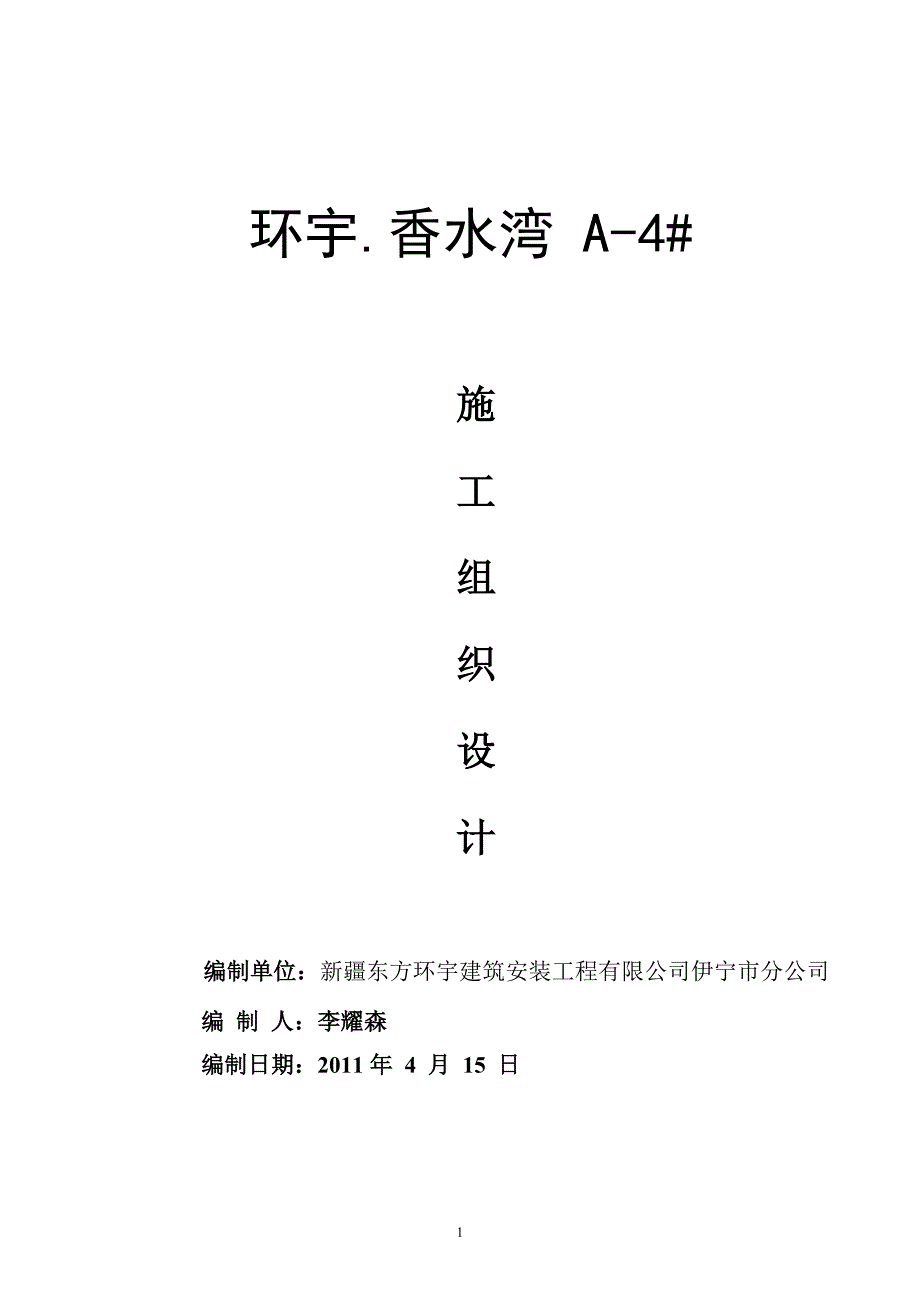 环宇.香水湾 A-4#

施

工

组

织

设

计

编制单位：新疆东方环宇建筑安装工程有限公司伊宁市分公司

编 制 人：李耀森

编制日期：2011 年 4 月 15 日

1